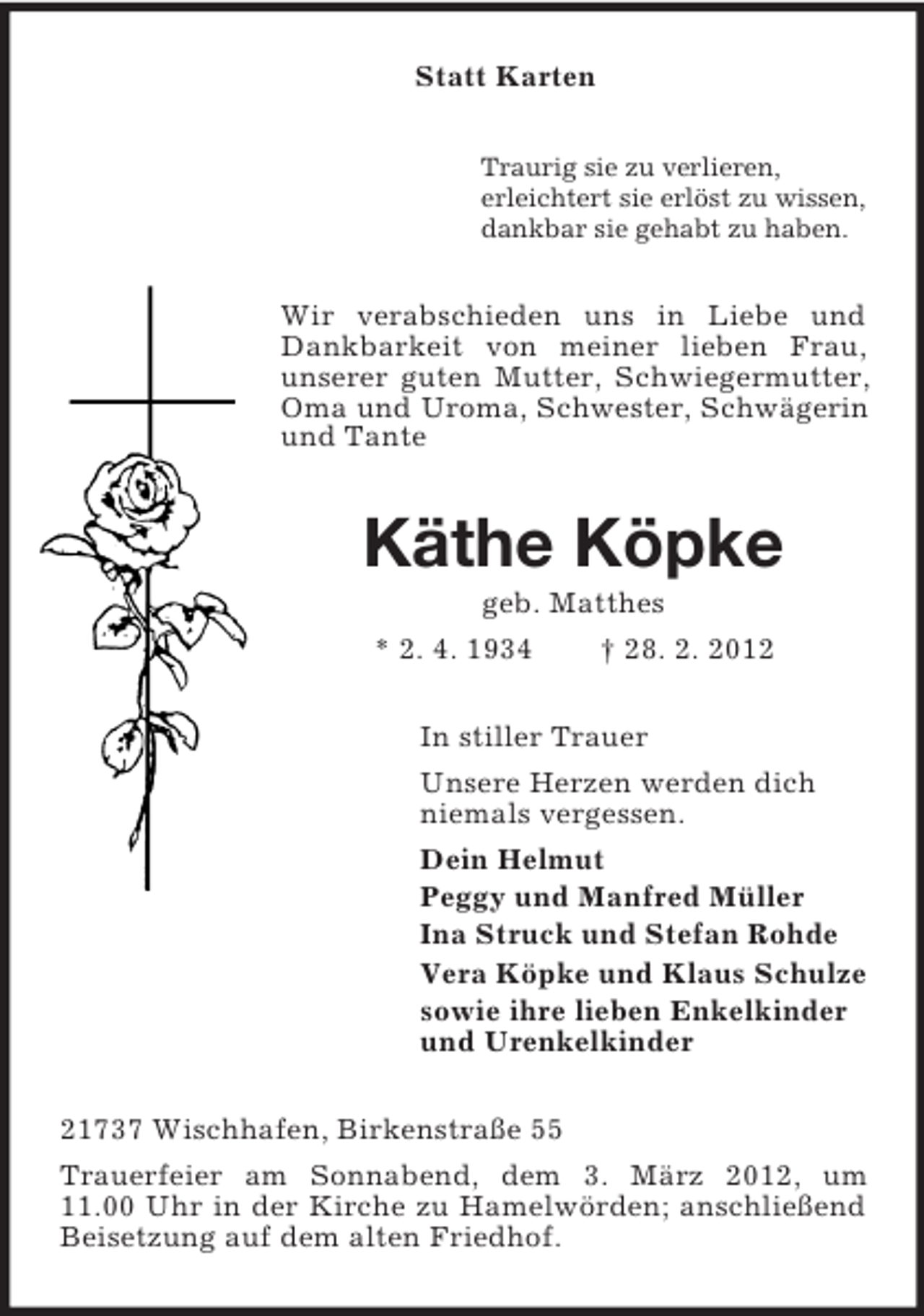 Statt Karten

Traurig sie zu verlieren,
erleichtert sie erlöst zu wissen,
dankbar sie gehabt zu haben.

Wir verabschieden uns in Liebe und Dankbarkeit von meiner lieben Frau, unserer guten Mutter, Schwiegermutter, Oma und Uroma, Schwester, Schwägerin und Tante

Käthe Köpke

geb. Matthes

* 2. 4. 1934 † 28. 2. 2012

In stiller Trauer

Unsere Herzen werden dich niemals vergessen.

Dein Helmut
Peggy und Manfred Müller
Ina Struck und Stefan Rohde
Vera Köpke und Klaus Schulze
sowie ihre lieben Enkelkinder und Urenkelkinder

21737 Wischhafen, Birkenstraße 55

Trauerfeier am Sonnabend, dem 3. März 2012, um 11.00 Uhr in der Kirche zu Hamelwörden; anschließend Beisetzung auf dem alten Friedhof.